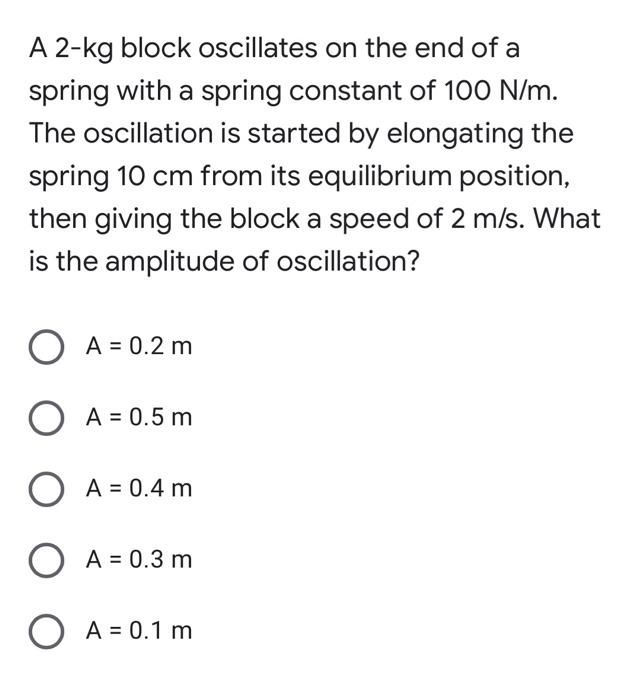 A 2-kg block oscillates on the end of a spring with a spring constant of 100 N/m. The oscillation is started by elongating the spring 10 cm from its equilibrium position, then giving the block a speed of 2 m/s. What is the amplitude of oscillation?

A = 0.2 m

A = 0.5 m

A = 0.4 m

A = 0.3 m

A = 0.1 m